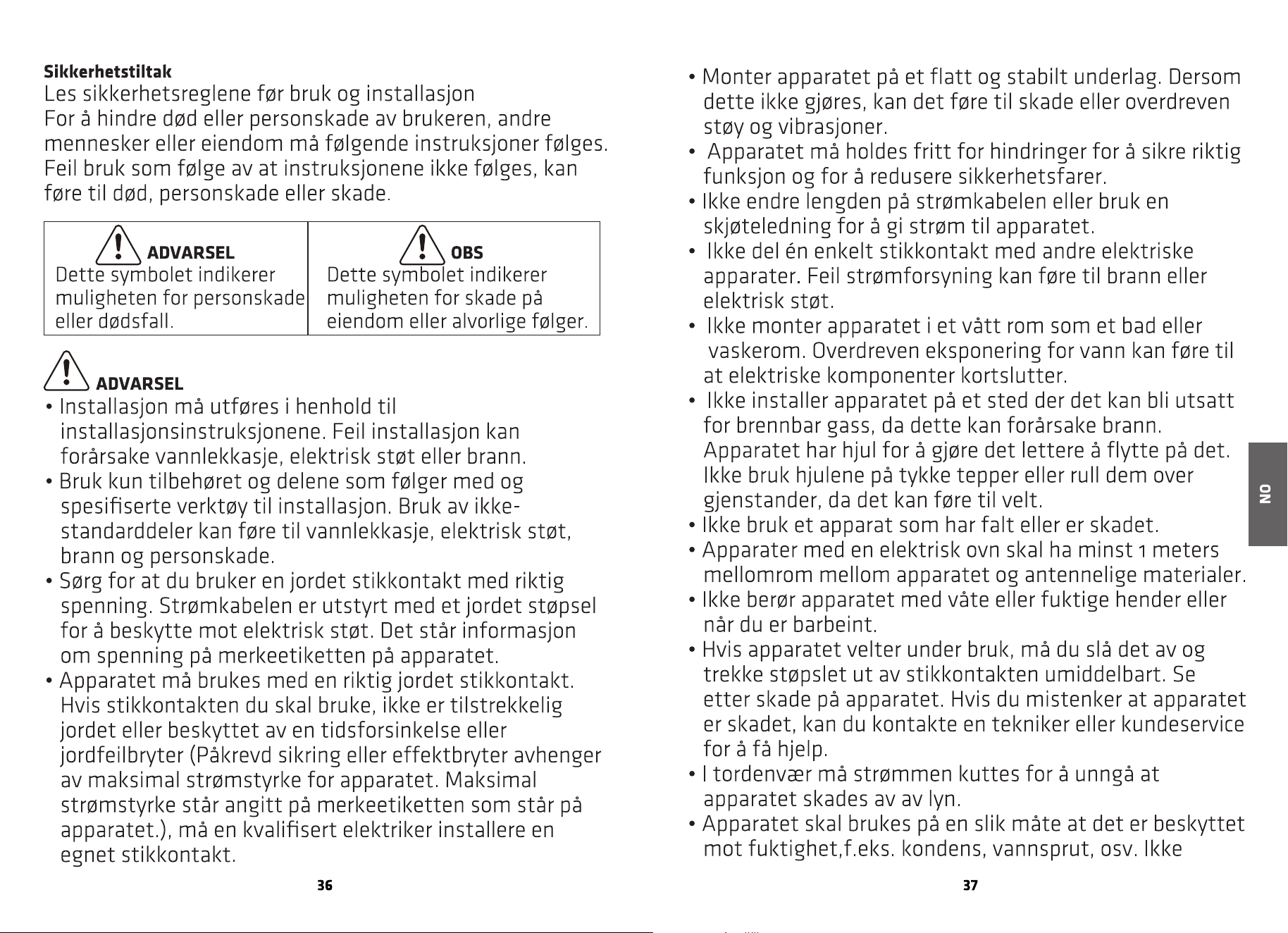 Sikkerhetstiltak

Les sikkerhetsreglene før bruk og installasjon

For å hindre død eller personskade av brukeren, andre mennesker eller eiendom må følgende instruksjoner følges. Feil bruk som følge av at instruksjonene ikke følges, kan føre til død, personskade eller skade.

| ADVARSEL Dette symbolet indikerer muligheten for personskade eller dødsfall. | OBS Dette symbolet indikerer muligheten for skade på eiendom eller alvorlige følger. |
|---|---|

ADVARSEL

• Installasjon må utføres i henhold til installasjonsinstruksjonene. Feil installasjon kan forårsake vannlekkasje, elektrisk støt eller brann.
• Bruk kun tilbehøret og delene som følger med og spesifiserte verktøy til installasjon. Bruk av ikke-standarddeler kan føre til vannlekkasje, elektrisk støt, brann og personskade.
• Sørg for at du bruker en jordet stikkontakt med riktig spenning. Strømkabelen er utstyrt med et jordet støpsel for å beskytte mot elektrisk støt. Det står informasjon om spenning på merkeetiketten på apparatet.
• Apparatet må brukes med en riktig jordet stikkontakt. Hvis stikkontakten du skal bruke, ikke er tilstrekkelig jordet eller beskyttet av en tidsforsinkelse eller jordfeilbryter (Påkrevd sikring eller effektbryter avhenger av maksimal strømstyrke for apparatet. Maksimal strømstyrke står angitt på merkeetiketten som står på apparatet.), må en kvalifisert elektriker installere en egnet stikkontakt.

36

• Monter apparatet på et flatt og stabilt underlag. Dersom dette ikke gjøres, kan det føre til skade eller overdreven støy og vibrasjoner.
• Apparatet må holdes fritt for hindringer for å sikre riktig funksjon og for å redusere sikkerhetsfarer.
• Ikke endre lengden på strømkabelen eller bruk en skjøteledning for å gi strøm til apparatet.
• Ikke del én enkelt stikkontakt med andre elektriske apparater. Feil strømforsyning kan føre til brann eller elektrisk støt.
• Ikke monter apparatet i et vått rom som et bad eller vaskerom. Overdreven eksponering for vann kan føre til at elektriske komponenter kortslutter.
• Ikke installer apparatet på et sted der det kan bli utsatt for brennbar gass, da dette kan forårsake brann. Apparatet har hjul for å gjøre det lettere å flytte på det. Ikke bruk hjulene på tykke tepper eller rull dem over gjenstander, da det kan føre til velt.
• Ikke bruk et apparat som har falt eller er skadet.
• Apparater med en elektrisk ovn skal ha minst 1 meters mellomrom mellom apparatet og antennelige materialer.
• Ikke berør apparatet med våte eller fuktige hender eller når du er barbeint.
• Hvis apparatet velter under bruk, må du slå det av og trekke støpslet ut av stikkontakten umiddelbart. Se etter skade på apparatet. Hvis du mistenker at apparatet er skadet, kan du kontakte en tekniker eller kundeservice for å få hjelp.
• I tordenvær må strømmen kuttes for å unngå at apparatet skades av av lyn.
• Apparatet skal brukes på en slik måte at det er beskyttet mot fuktighet,f.eks. kondens, vannsprut, osv. Ikke

NO

37